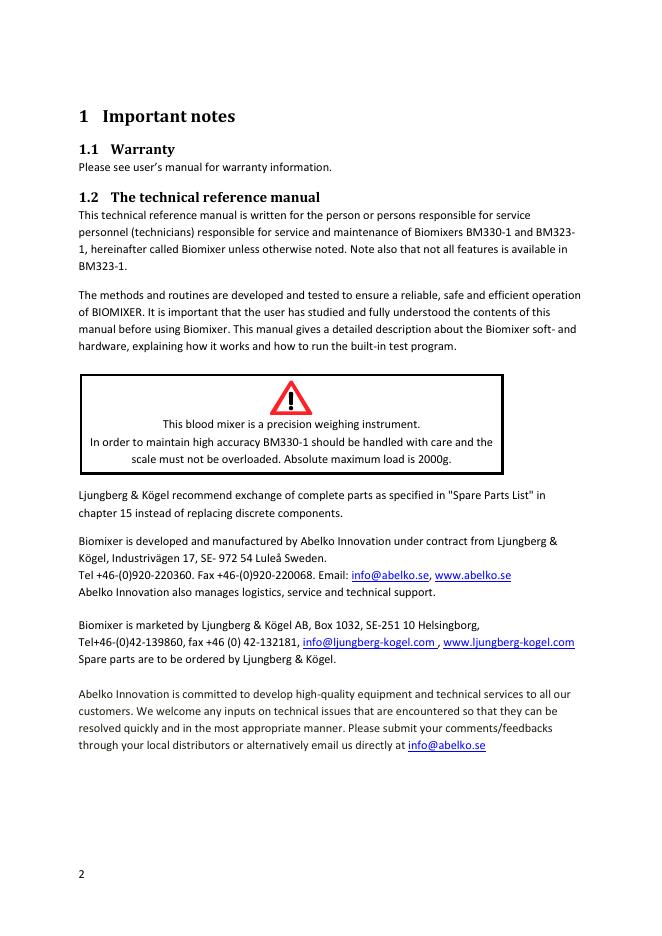 1 Important notes

1.1 Warranty
Please see user's manual for warranty information.

1.2 The technical reference manual
This technical reference manual is written for the person or persons responsible for service personnel (technicians) responsible for service and maintenance of Biomixers BM330-1 and BM323-1, hereinafter called Biomixer unless otherwise noted. Note also that not all features is available in BM323-1.

The methods and routines are developed and tested to ensure a reliable, safe and efficient operation of BIOMIXER. It is important that the user has studied and fully understood the contents of this manual before using Biomixer. This manual gives a detailed description about the Biomixer soft- and hardware, explaining how it works and how to run the built-in test program.

This blood mixer is a precision weighing instrument.
In order to maintain high accuracy BM330-1 should be handled with care and the scale must not be overloaded. Absolute maximum load is 2000g.

Ljungberg & Kögel recommend exchange of complete parts as specified in "Spare Parts List" in chapter 15 instead of replacing discrete components.

Biomixer is developed and manufactured by Abelko Innovation under contract from Ljungberg & Kögel, Industrivägen 17, SE- 972 54 Luleå Sweden.
Tel +46-(0)920-220360. Fax +46-(0)920-220068. Email: info@abelko.se, www.abelko.se
Abelko Innovation also manages logistics, service and technical support.

Biomixer is marketed by Ljungberg & Kögel AB, Box 1032, SE-251 10 Helsingborg,
Tel+46-(0)42-139860, fax +46 (0) 42-132181, info@ljungberg-kogel.com , www.ljungberg-kogel.com
Spare parts are to be ordered by Ljungberg & Kögel.

Abelko Innovation is committed to develop high-quality equipment and technical services to all our customers. We welcome any inputs on technical issues that are encountered so that they can be resolved quickly and in the most appropriate manner. Please submit your comments/feedbacks through your local distributors or alternatively email us directly at info@abelko.se

2